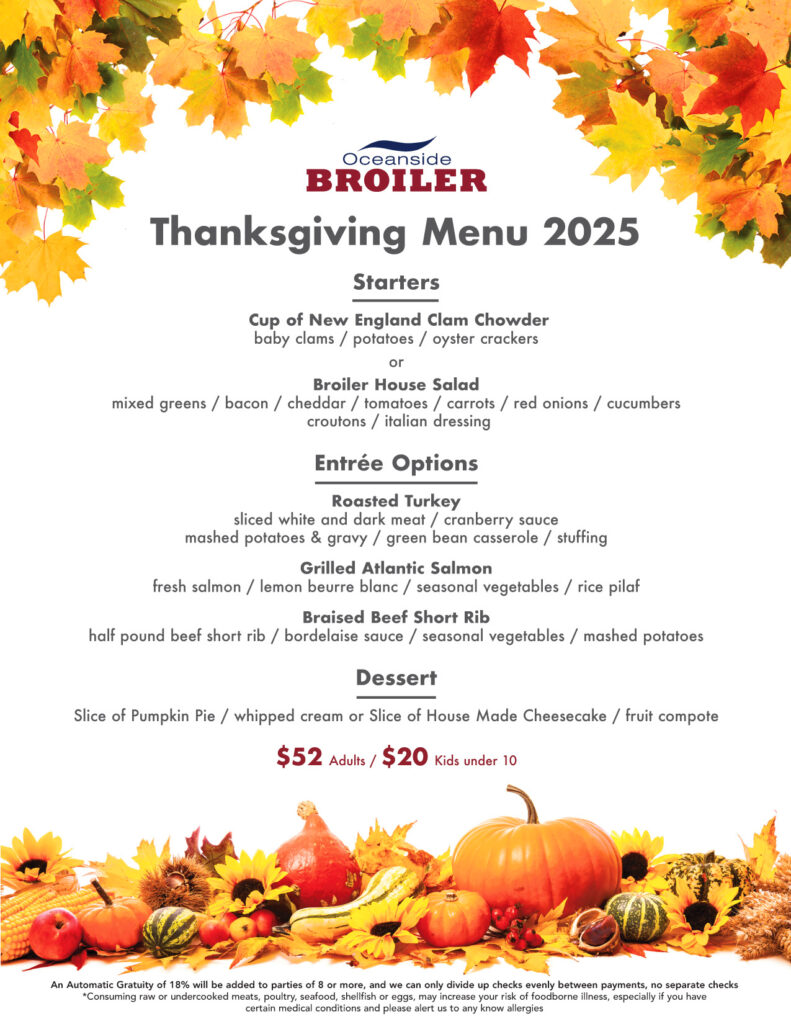 Oceanside
BROILER

Thanksgiving Menu 2025

Starters

Cup of New England Clam Chowder
baby clams / potatoes / oyster crackers

or

Broiler House Salad
mixed greens / bacon / cheddar / tomatoes / carrots / red onions / cucumbers
croutons / italian dressing

Entrée Options

Roasted Turkey
sliced white and dark meat / cranberry sauce
mashed potatoes & gravy / green bean casserole / stuffing

Grilled Atlantic Salmon
fresh salmon / lemon beurre blanc / seasonal vegetables / rice pilaf

Braised Beef Short Rib
half pound beef short rib / bordelaise sauce / seasonal vegetables / mashed potatoes

Dessert

Slice of Pumpkin Pie / whipped cream or Slice of House Made Cheesecake / fruit compote

$52 Adults / $20 Kids under 10

An Automatic Gratuity of 18% will be added to parties of 8 or more, and we can only divide up checks evenly between payments, no separate checks
*Consuming raw or undercooked meats, poultry, seafood, shellfish or eggs, may increase your risk of foodborne illness, especially if you have certain medical conditions and please alert us to any know allergies